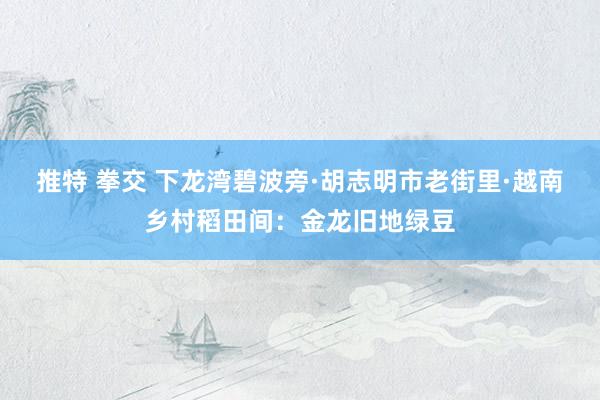 推特 拳交 下龙湾碧波旁·胡志明市老街里·越南乡村稻田间：金龙旧地绿豆